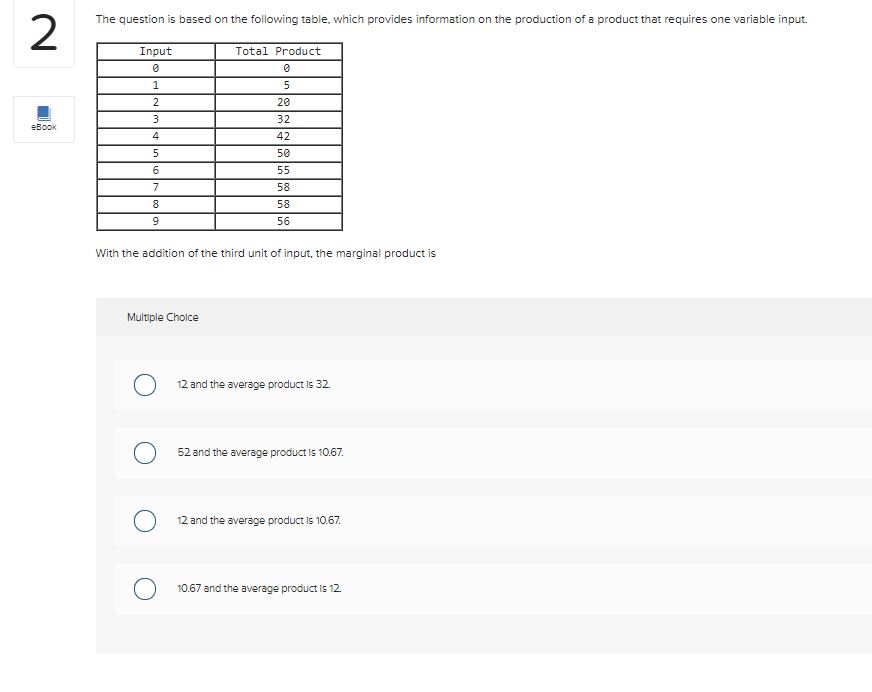 2

eBook

The question is based on the following table, which provides information on the production of a product that requires one variable input.

| Input | Total Product |
|---|---|
| 0 | 0 |
| 1 | 5 |
| 2 | 20 |
| 3 | 32 |
| 4 | 42 |
| 5 | 50 |
| 6 | 55 |
| 7 | 58 |
| 8 | 58 |
| 9 | 56 |

With the addition of the third unit of input, the marginal product is

Multiple Choice

12 and the average product is 32.

52 and the average product is 10.67.

12 and the average product is 10.67.

10.67 and the average product is 12.